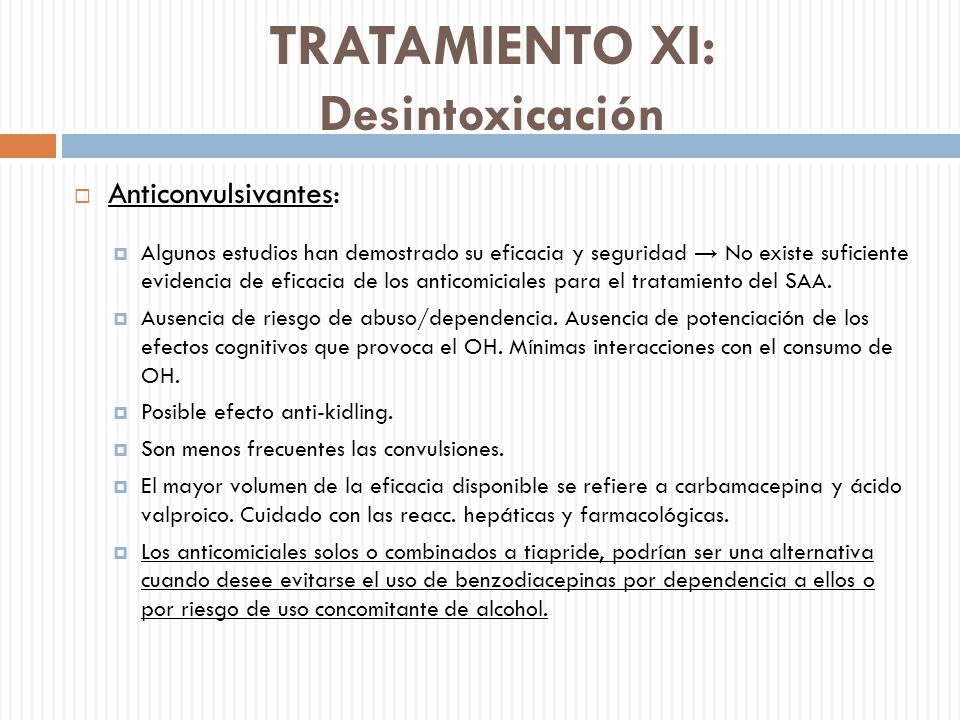 TRATAMIENTO XI: Desintoxicación

Anticonvulsivantes:

Algunos estudios han demostrado su eficacia y seguridad → No existe suficiente evidencia de eficacia de los anticomiciales para el tratamiento del SAA.

Ausencia de riesgo de abuso/dependencia. Ausencia de potenciación de los efectos cognitivos que provoca el OH. Mínimas interacciones con el consumo de OH.

Posible efecto anti-kidling.

Son menos frecuentes las convulsiones.

El mayor volumen de la eficacia disponible se refiere a carbamacepina y ácido valproico. Cuidado con las reacc. hepáticas y farmacológicas.

Los anticomiciales solos o combinados a tiapride, podrían ser una alternativa cuando desee evitarse el uso de benzodiacepinas por dependencia a ellos o por riesgo de uso concomitante de alcohol.